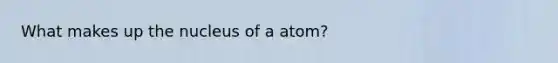 What makes up the nucleus of a atom?